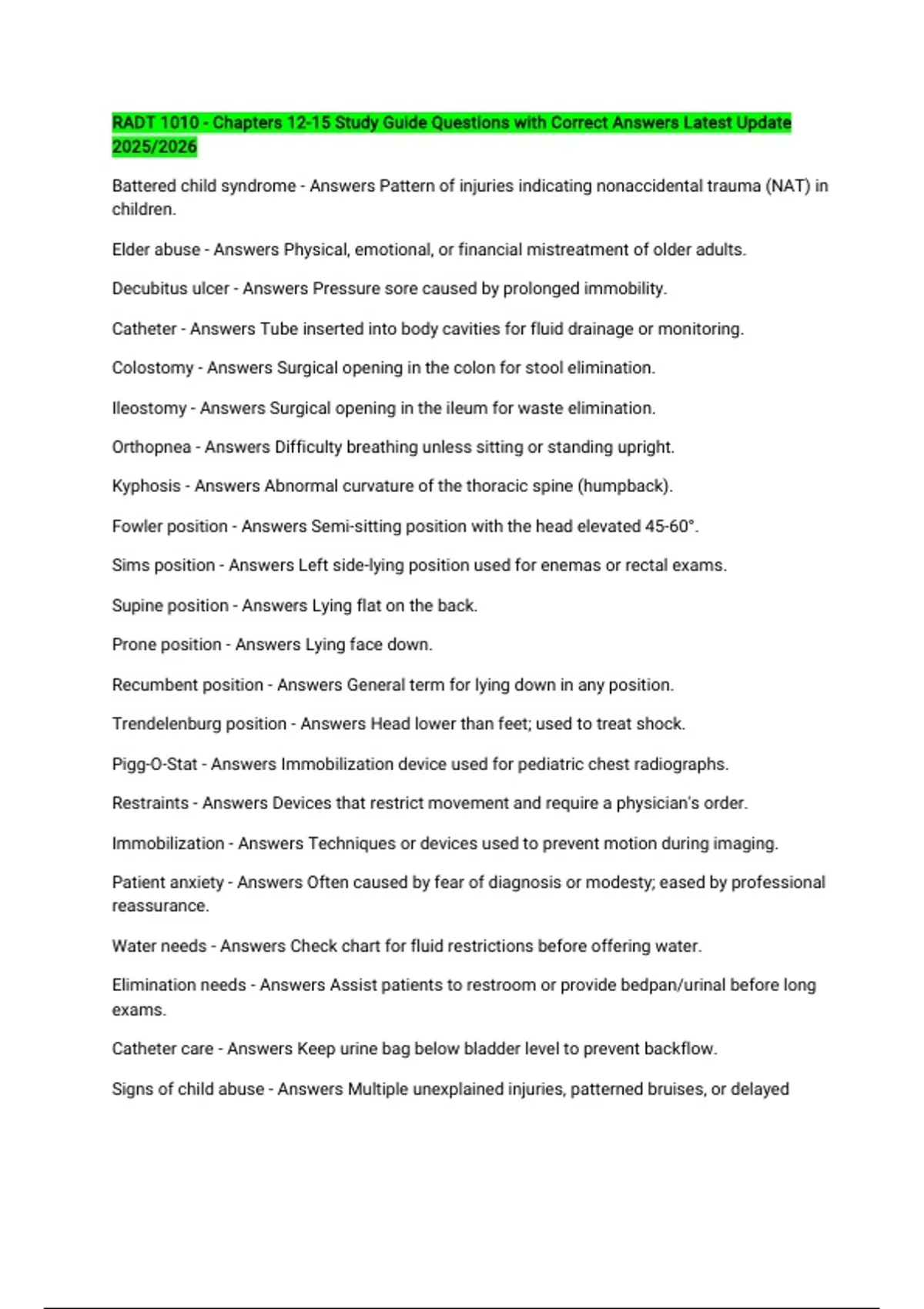 RADT 1010 - Chapters 12-15 Study Guide Questions with Correct Answers Latest Update 2025/2026

Battered child syndrome - Answers Pattern of injuries indicating nonaccidental trauma (NAT) in children.

Elder abuse - Answers Physical, emotional, or financial mistreatment of older adults.

Decubitus ulcer - Answers Pressure sore caused by prolonged immobility.

Catheter - Answers Tube inserted into body cavities for fluid drainage or monitoring.

Colostomy - Answers Surgical opening in the colon for stool elimination.

Ileostomy - Answers Surgical opening in the ileum for waste elimination.

Orthopnea - Answers Difficulty breathing unless sitting or standing upright.

Kyphosis - Answers Abnormal curvature of the thoracic spine (humpback).

Fowler position - Answers Semi-sitting position with the head elevated 45-60°.

Sims position - Answers Left side-lying position used for enemas or rectal exams.

Supine position - Answers Lying flat on the back.

Prone position - Answers Lying face down.

Recumbent position - Answers General term for lying down in any position.

Trendelenburg position - Answers Head lower than feet; used to treat shock.

Pigg-O-Stat - Answers Immobilization device used for pediatric chest radiographs.

Restraints - Answers Devices that restrict movement and require a physician's order.

Immobilization - Answers Techniques or devices used to prevent motion during imaging.

Patient anxiety - Answers Often caused by fear of diagnosis or modesty; eased by professional reassurance.

Water needs - Answers Check chart for fluid restrictions before offering water.

Elimination needs - Answers Assist patients to restroom or provide bedpan/urinal before long exams.

Catheter care - Answers Keep urine bag below bladder level to prevent backflow.

Signs of child abuse - Answers Multiple unexplained injuries, patterned bruises, or delayed